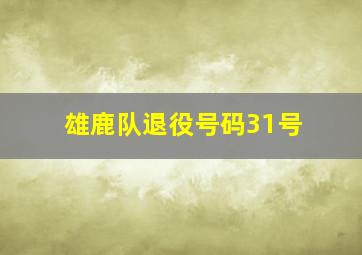 雄鹿队退役号码31号